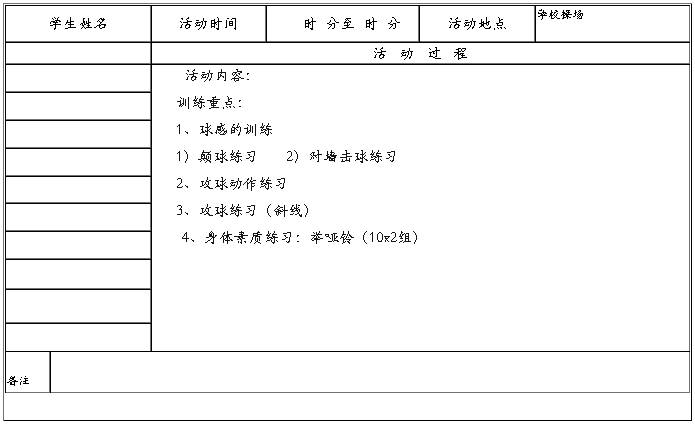 | 学生姓名 | 活动时间 | 时 分至 时 分 | 活动地点 | 学校操场 |
|---|---|---|---|---|
| | 活 动 过 程 | | | |

活动内容:

训练重点:

1、球感的训练

1）颠球练习　2）对墙击球练习

2、攻球动作练习

3、攻球练习（斜线）

4、身体素质练习：举哑铃（10x2组）

备注